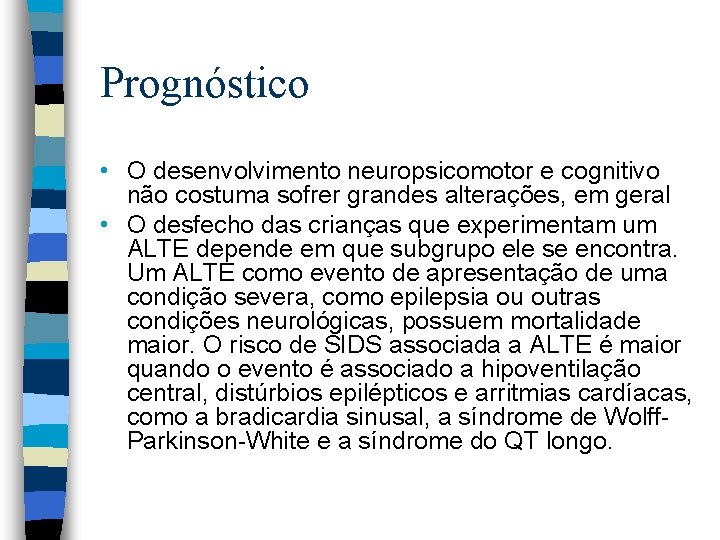 Prognóstico

• O desenvolvimento neuropsicomotor e cognitivo não costuma sofrer grandes alterações, em geral

• O desfecho das crianças que experimentam um ALTE depende em que subgrupo ele se encontra. Um ALTE como evento de apresentação de uma condição severa, como epilepsia ou outras condições neurológicas, possuem mortalidade maior. O risco de SIDS associada a ALTE é maior quando o evento é associado a hipoventilação central, distúrbios epilépticos e arritmias cardíacas, como a bradicardia sinusal, a síndrome de Wolff-Parkinson-White e a síndrome do QT longo.